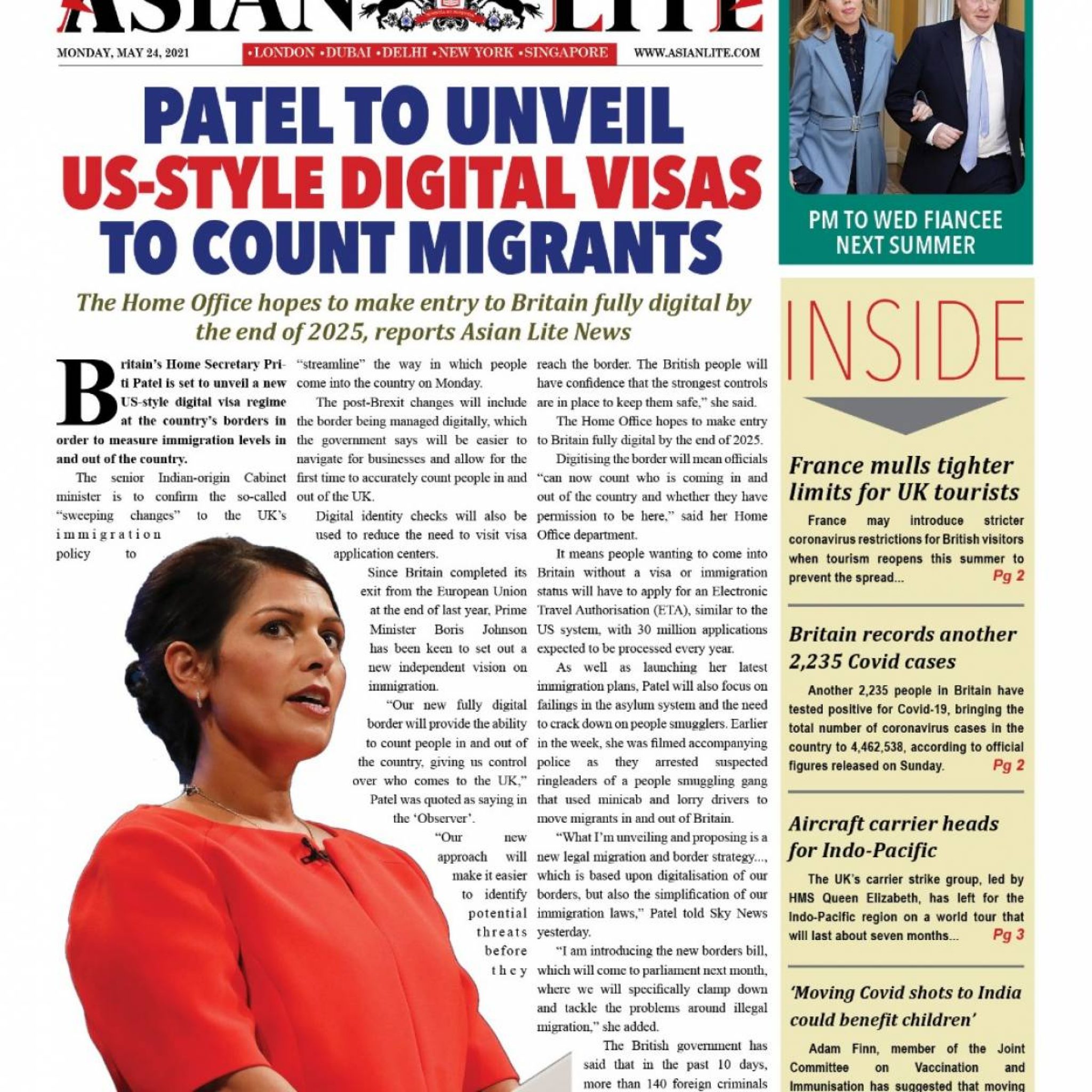 ASIAN LITE

MONDAY, MAY 24, 2021

•LONDON •DUBAI •DELHI •NEW YORK •SINGAPORE

WWW.ASIANLITE.COM

PATEL TO UNVEIL US-STYLE DIGITAL VISAS TO COUNT MIGRANTS

The Home Office hopes to make entry to Britain fully digital by the end of 2025, reports Asian Lite News

Britain's Home Secretary Priti Patel is set to unveil a new US-style digital visa regime at the country's borders in order to measure immigration levels in and out of the country.

The senior Indian-origin Cabinet minister is to confirm the so-called "sweeping changes" to the UK's immigration policy to "streamline" the way in which people come into the country on Monday.

The post-Brexit changes will include the border being managed digitally, which the government says will be easier to navigate for businesses and allow for the first time to accurately count people in and out of the UK.

Digital identity checks will also be used to reduce the need to visit visa application centers.

Since Britain completed its exit from the European Union at the end of last year, Prime Minister Boris Johnson has been keen to set out a new independent vision on immigration.

"Our new fully digital border will provide the ability to count people in and out of the country, giving us control over who comes to the UK," Patel was quoted as saying in the 'Observer'.

"Our new approach will make it easier to identify potential threats before they reach the border. The British people will have confidence that the strongest controls are in place to keep them safe," she said.

The Home Office hopes to make entry to Britain fully digital by the end of 2025.

Digitising the border will mean officials "can now count who is coming in and out of the country and whether they have permission to be here," said her Home Office department.

It means people wanting to come into Britain without a visa or immigration status will have to apply for an Electronic Travel Authorisation (ETA), similar to the US system, with 30 million applications expected to be processed every year.

As well as launching her latest immigration plans, Patel will also focus on failings in the asylum system and the need to crack down on people smugglers. Earlier in the week, she was filmed accompanying police as they arrested suspected ringleaders of a people smuggling gang that used minicab and lorry drivers to move migrants in and out of Britain.

"What I'm unveiling and proposing is a new legal migration and border strategy..., which is based upon digitalisation of our borders, but also the simplification of our immigration laws," Patel told Sky News yesterday.

"I am introducing the new borders bill, which will come to parliament next month, where we will specifically clamp down and tackle the problems around illegal migration," she added.

The British government has said that in the past 10 days, more than 140 foreign criminals

PM TO WED FIANCEE NEXT SUMMER

INSIDE

France mulls tighter limits for UK tourists

France may introduce stricter coronavirus restrictions for British visitors when tourism reopens this summer to prevent the spread... Pg 2

Britain records another 2,235 Covid cases

Another 2,235 people in Britain have tested positive for Covid-19, bringing the total number of coronavirus cases in the country to 4,462,538, according to official figures released on Sunday. Pg 2

Aircraft carrier heads for Indo-Pacific

The UK's carrier strike group, led by HMS Queen Elizabeth, has left for the Indo-Pacific region on a world tour that will last about seven months... Pg 3

'Moving Covid shots to India could benefit children'

Adam Finn, member of the Joint Committee on Vaccination and Immunisation has suggested that moving